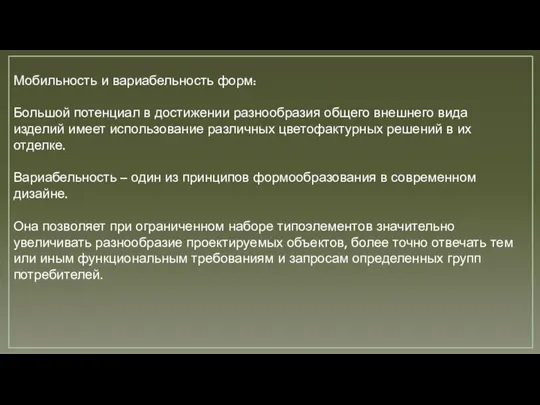 Мобильность и вариабельность форм:

Большой потенциал в достижении разнообразия общего внешнего вида изделий имеет использование различных цветофактурных решений в их отделке.

Вариабельность – один из принципов формообразования в современном дизайне.

Она позволяет при ограниченном наборе типоэлементов значительно увеличивать разнообразие проектируемых объектов, более точно отвечать тем или иным функциональным требованиям и запросам определенных групп потребителей.